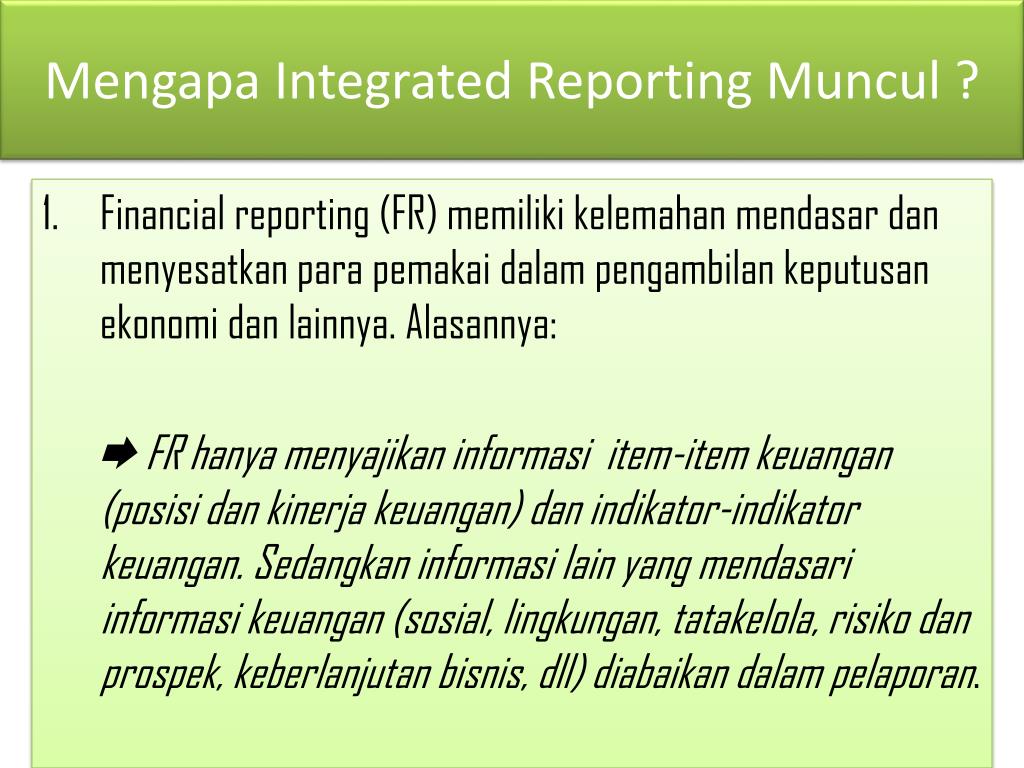 Mengapa Integrated Reporting Muncul ?

1. Financial reporting (FR) memiliki kelemahan mendasar dan menyesatkan para pemakai dalam pengambilan keputusan ekonomi dan lainnya. Alasannya:

➡ FR hanya menyajikan informasi item-item keuangan (posisi dan kinerja keuangan) dan indikator-indikator keuangan. Sedangkan informasi lain yang mendasari informasi keuangan (sosial, lingkungan, tatakelola, risiko dan prospek, keberlanjutan bisnis, dll) diabaikan dalam pelaporan.